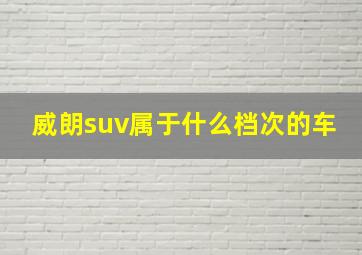 威朗suv属于什么档次的车